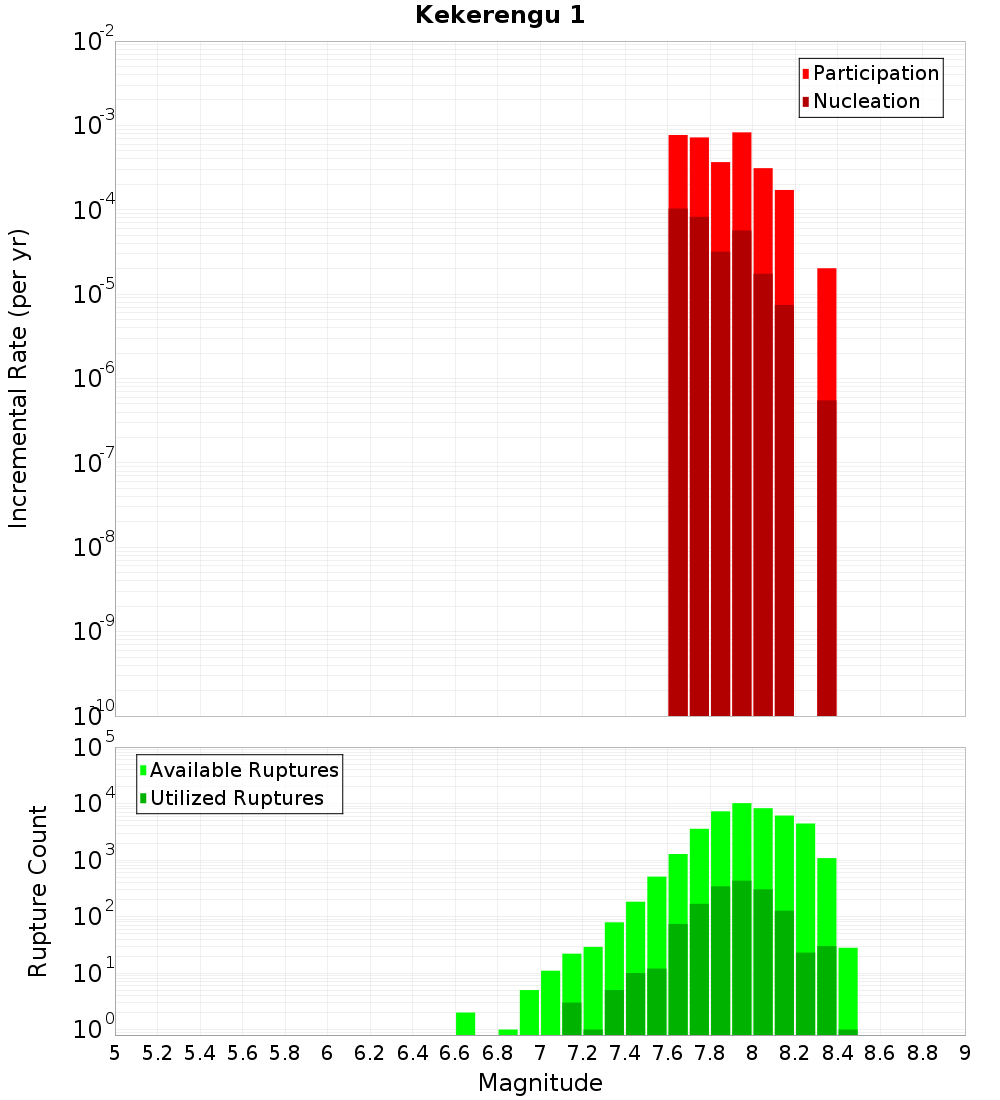 Kekerengu 1

Participation
Nucleation

Incremental Rate (per yr)

$10^{-2}$
$10^{-3}$
$10^{-4}$
$10^{-5}$
$10^{-6}$
$10^{-7}$
$10^{-8}$
$10^{-9}$
$10^{-10}$

Available Ruptures
Utilized Ruptures

Rupture Count

$10^{5}$
$10^{4}$
$10^{3}$
$10^{2}$
$10^{1}$
$10^{0}$

5 5.2 5.4 5.6 5.8 6 6.2 6.4 6.6 6.8 7 7.2 7.4 7.6 7.8 8 8.2 8.4 8.6 8.8 9

Magnitude